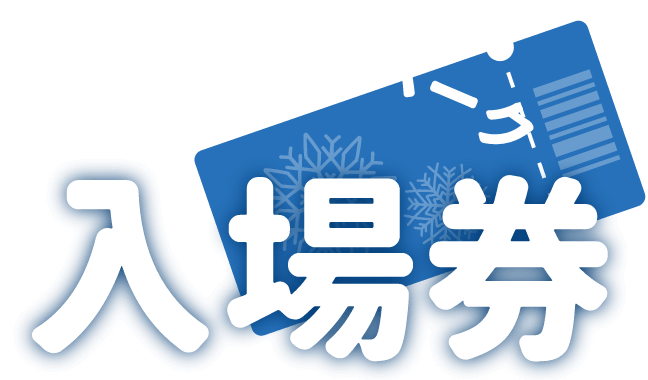 入場券